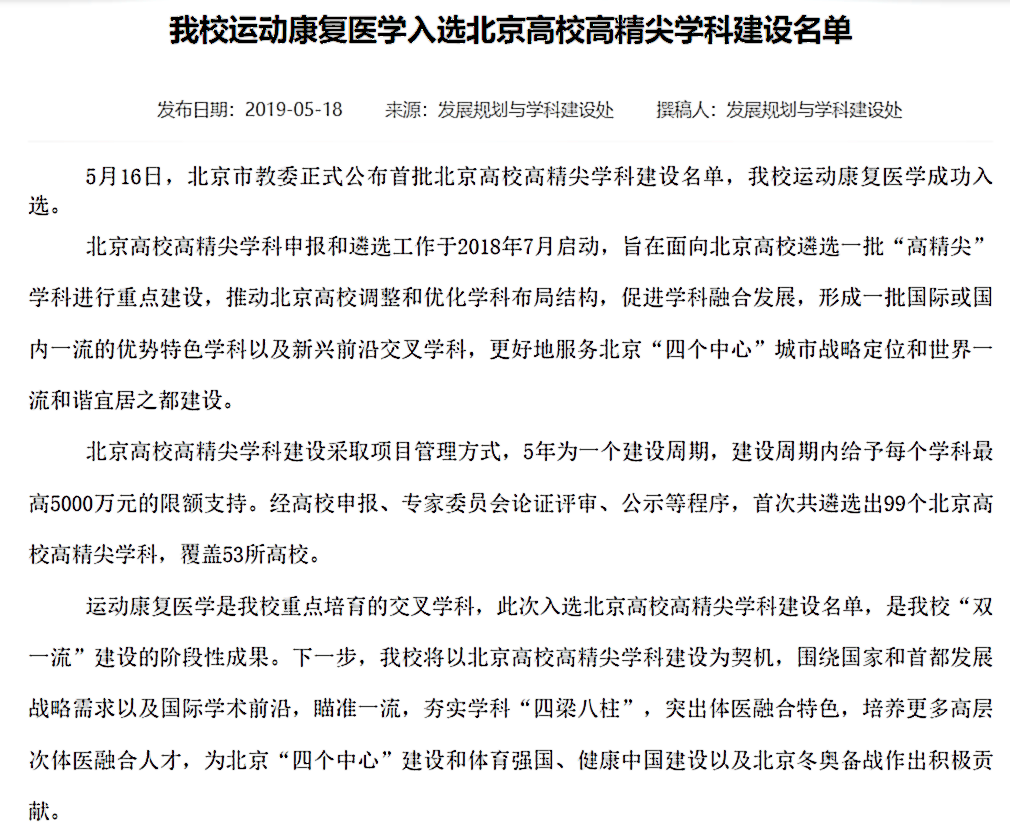 我校运动康复医学入选北京高校高精尖学科建设名单

发布日期：2019-05-18　　来源：发展规划与学科建设处　　撰稿人：发展规划与学科建设处

5月16日，北京市教委正式公布首批北京高校高精尖学科建设名单，我校运动康复医学成功入选。

北京高校高精尖学科申报和遴选工作于2018年7月启动，旨在面向北京高校遴选一批“高精尖”学科进行重点建设，推动北京高校调整和优化学科布局结构，促进学科融合发展，形成一批国际或国内一流的优势特色学科以及新兴前沿交叉学科，更好地服务北京“四个中心”城市战略定位和世界一流和谐宜居之都建设。

北京高校高精尖学科建设采取项目管理方式，5年为一个建设周期，建设周期内给予每个学科最高5000万元的限额支持。经高校申报、专家委员会论证评审、公示等程序，首次共遴选出99个北京高校高精尖学科，覆盖53所高校。

运动康复医学是我校重点培育的交叉学科，此次入选北京高校高精尖学科建设名单，是我校“双一流”建设的阶段性成果。下一步，我校将以北京高校高精尖学科建设为契机，围绕国家和首都发展战略需求以及国际学术前沿，瞄准一流，夯实学科“四梁八柱”，突出体医融合特色，培养更多高层次体医融合人才，为北京“四个中心”建设和体育强国、健康中国建设以及北京冬奥备战作出积极贡献。